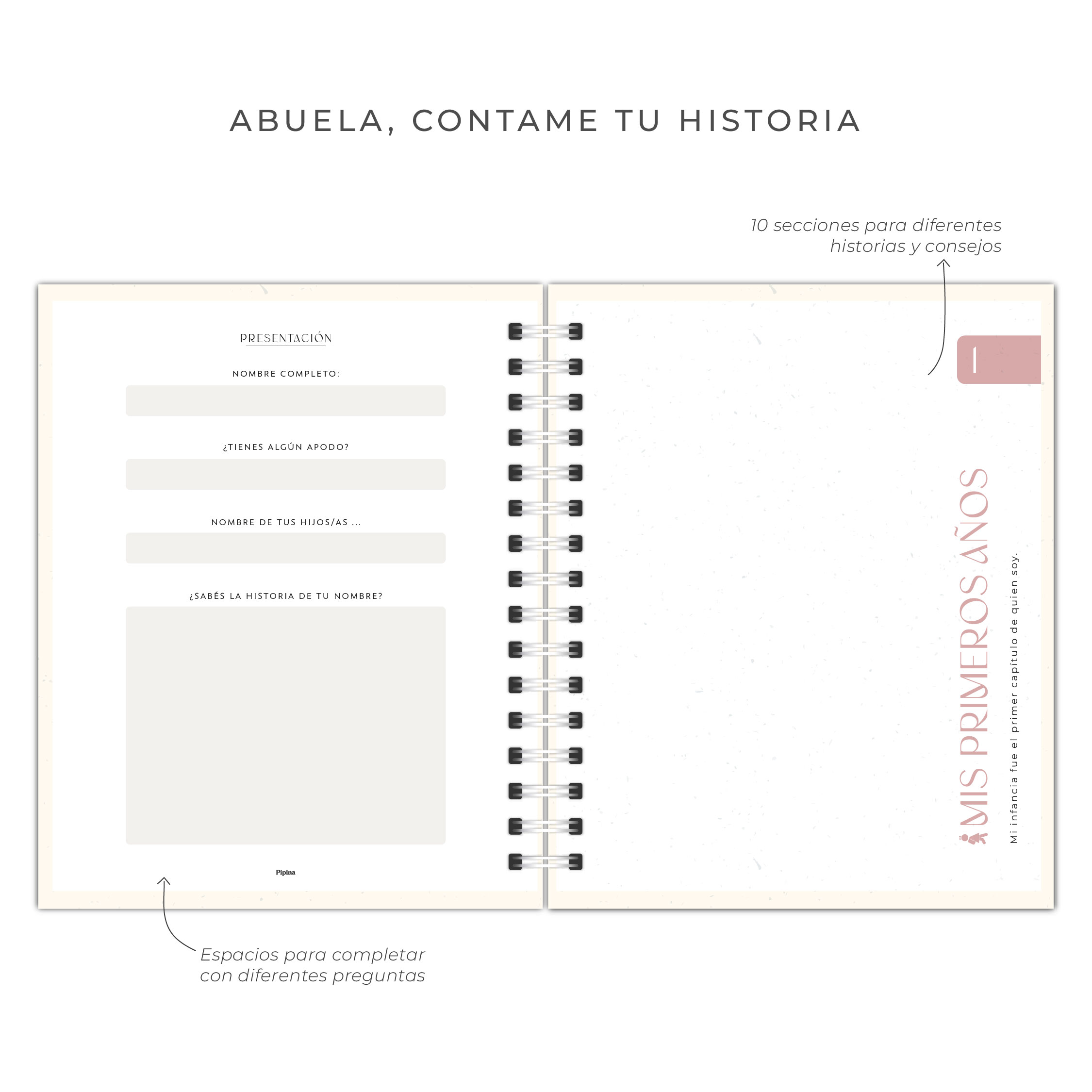 ABUELA, CONTAME TU HISTORIA

10 secciones para diferentes historias y consejos

PRESENTACIÓN

NOMBRE COMPLETO:

¿TIENES ALGÚN APODO?

NOMBRE DE TUS HIJOS/AS ...

¿SABÉS LA HISTORIA DE TU NOMBRE?

Pipina

I

MIS PRIMEROS AÑOS

Mi infancia fue el primer capítulo de quien soy.

Espacios para completar con diferentes preguntas